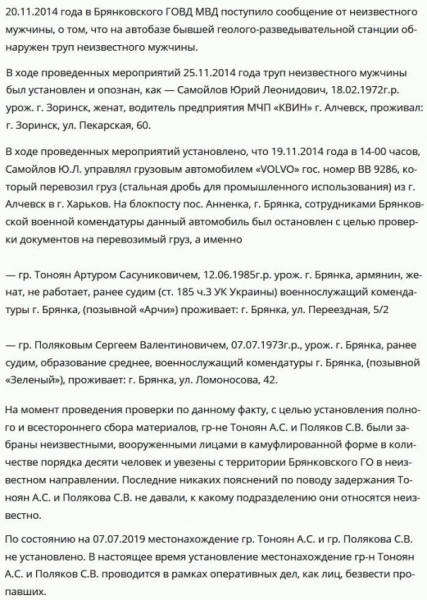 20.11.2014 года в Брянковского ГОВД МВД поступило сообщение от неизвестного мужчины, о том, что на автобазе бывшей геолого-разведывательной станции обнаружен труп неизвестного мужчины.

В ходе проведенных мероприятий 25.11.2014 года труп неизвестного мужчины был установлен и опознан, как — Самойлов Юрий Леонидович, 18.02.1972г.р. урож. г. Зоринск, женат, водитель предприятия МЧП «КВИН» г. Алчевск, проживал: г. Зоринск, ул. Пекарская, 60.

В ходе проведенных мероприятий установлено, что 19.11.2014 года в 14-00 часов, Самойлов Ю.Л. управлял грузовым автомобилем «VOLVO» гос. номер ВВ 9286, который перевозил груз (стальная дробь для промышленного использования) из г. Алчевск в г. Харьков. На блокпосту пос. Анненка, г. Брянка, сотрудниками Брянковской военной комендатуры данный автомобиль был остановлен с целью проверки документов на перевозимый груз, а именно

— гр. Тоноян Артуром Сасуниковичем, 12.06.1985г.р. урож. г. Брянка, армянин, женат, не работает, ранее судим (ст. 185 ч.3 УК Украины) военнослужащий комендатуры г. Брянка, (позывной «Арчи») проживает: г. Брянка, ул. Переездная, 5/2

— гр. Поляковым Сергеем Валентиновичем, 07.07.1973г.р., урож. г. Брянка, ранее судим, образование среднее, военнослужащий комендатуры г. Брянка, (позывной «Зеленый»), проживает: г. Брянка, ул. Ломоносова, 42.

На момент проведения проверки по данному факту, с целью установления полного и всестороннего сбора материалов, гр-не Тоноян А.С. и Поляков С.В. были забраны неизвестными, вооруженными лицами в камуфлированной форме в количестве порядка десяти человек и увезены с территории Брянковского ГО в неизвестном направлении. Последние никаких пояснений по поводу задержания Тоноян А.С. и Полякова С.В. не давали, к какому подразделению они относятся неизвестно.

По состоянию на 07.07.2019 местонахождение гр. Тоноян А.С. и гр. Полякова С.В. не установлено. В настоящее время установление местонахождение гр-н Тоноян А.С. и Поляков С.В. проводится в рамках оперативных дел, как лиц, безвести пропавших.